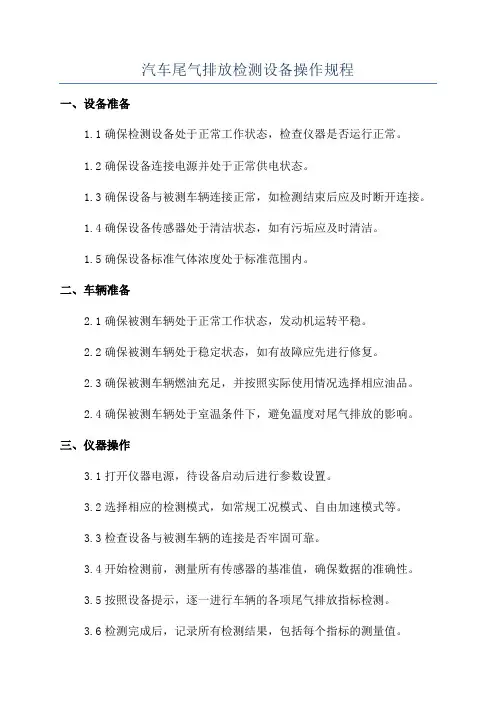 汽车尾气排放检测设备操作规程

一、设备准备

1.1 确保检测设备处于正常工作状态，检查仪器是否运行正常。

1.2 确保设备连接电源并处于正常供电状态。

1.3 确保设备与被测车辆连接正常，如检测结束后应及时断开连接。

1.4 确保设备传感器处于清洁状态，如有污垢应及时清洁。

1.5 确保设备标准气体浓度处于标准范围内。

二、车辆准备

2.1 确保被测车辆处于正常工作状态，发动机运转平稳。

2.2 确保被测车辆处于稳定状态，如有故障应先进行修复。

2.3 确保被测车辆燃油充足，并按照实际使用情况选择相应油品。

2.4 确保被测车辆处于室温条件下，避免温度对尾气排放的影响。

三、仪器操作

3.1 打开仪器电源，待设备启动后进行参数设置。

3.2 选择相应的检测模式，如常规工况模式、自由加速模式等。

3.3 检查设备与被测车辆的连接是否牢固可靠。

3.4 开始检测前，测量所有传感器的基准值，确保数据的准确性。

3.5 按照设备提示，逐一进行车辆的各项尾气排放指标检测。

3.6 检测完成后，记录所有检测结果，包括每个指标的测量值。